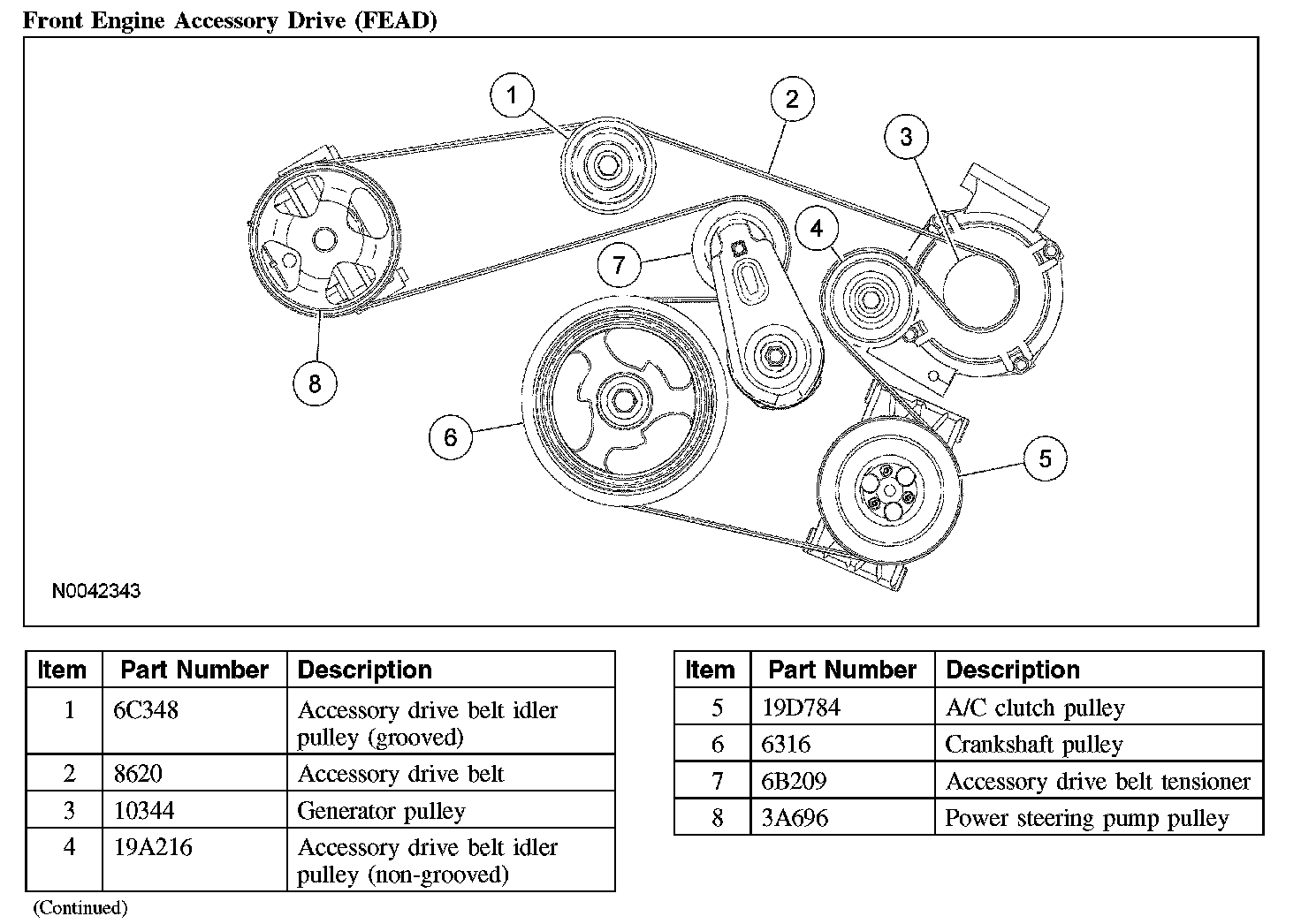 Front Engine Accessory Drive (FEAD)

1
2
3
4
7
8
6
5

N0042343

| Item | Part Number | Description |
|---|---|---|
| 1 | 6C348 | Accessory drive belt idler pulley (grooved) |
| 2 | 8620 | Accessory drive belt |
| 3 | 10344 | Generator pulley |
| 4 | 19A216 | Accessory drive belt idler pulley (non-grooved) |

(Continued)

| Item | Part Number | Description |
|---|---|---|
| 5 | 19D784 | A/C clutch pulley |
| 6 | 6316 | Crankshaft pulley |
| 7 | 6B209 | Accessory drive belt tensioner |
| 8 | 3A696 | Power steering pump pulley |